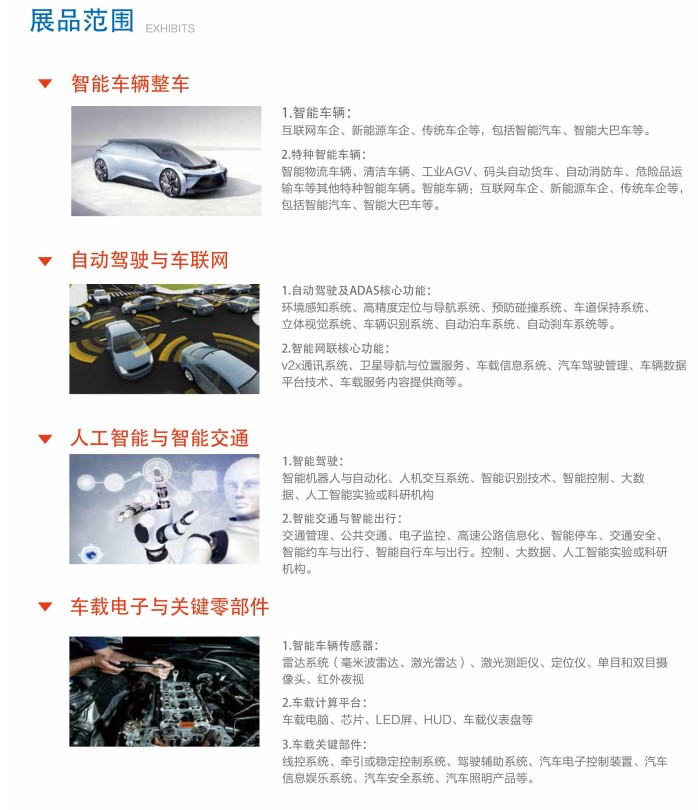 展品范围 EXHIBITS

智能车辆整车

1.智能车辆：
互联网车企、新能源车企、传统车企等，包括智能汽车、智能大巴车等。

2.特种智能车辆：
智能物流车辆、清洁车辆、工业AGV、码头自动货车、自动消防车、危险品运输车等其他特种智能车辆。智能车辆：互联网车企、新能源车企、传统车企等，包括智能汽车、智能大巴车等。

自动驾驶与车联网

1.自动驾驶及ADAS核心功能：
环境感知系统、高精度定位与导航系统、预防碰撞系统、车道保持系统、立体视觉系统、车辆识别系统、自动泊车系统、自动刹车系统等。

2.智能网联核心功能：
v2x通讯系统、卫星导航与位置服务、车载信息系统、汽车驾驶管理、车辆数据平台技术、车载服务内容提供商等。

人工智能与智能交通

1.智能驾驶：
智能机器人与自动化、人机交互系统、智能识别技术、智能控制、大数据、人工智能实验或科研机构

2.智能交通与智能出行：
交通管理、公共交通、电子监控、高速公路信息化、智能停车、交通安全、智能约车与出行、智能自行车与出行。控制、大数据、人工智能实验或科研机构。

车载电子与关键零部件

1.智能车辆传感器：
雷达系统（毫米波雷达、激光雷达）、激光测距仪、定位仪、单目和双目摄像头、红外夜视

2.车载计算平台：
车载电脑、芯片、LED屏、HUD、车载仪表盘等

3.车载关键部件：
线控系统、牵引或稳定控制系统、驾驶辅助系统、汽车电子控制装置、汽车信息娱乐系统、汽车安全系统、汽车照明产品等。